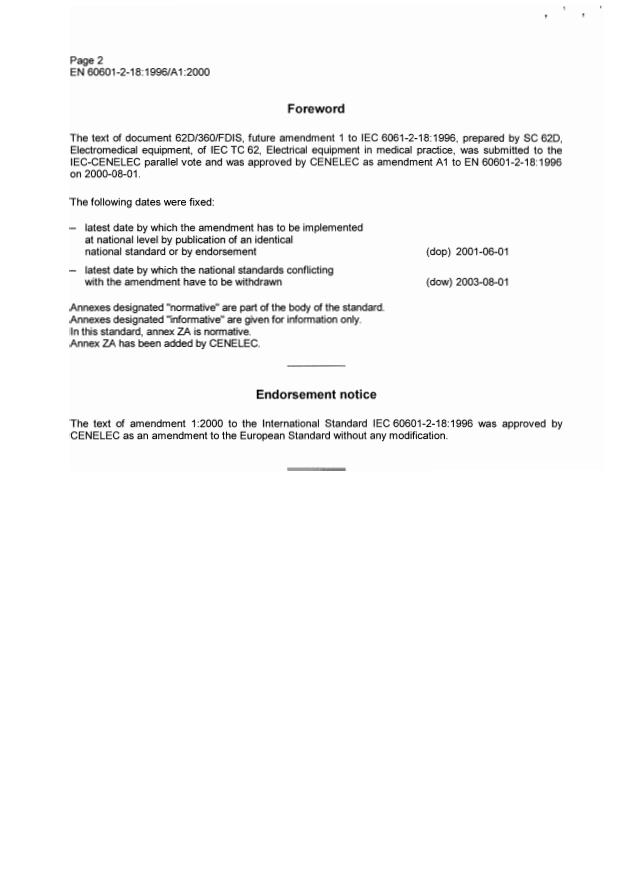 Page 2
EN 60601-2-18:1996/A1:2000

Foreword

The text of document 62D/360/FDIS, future amendment 1 to IEC 6061-2-18:1996, prepared by SC 62D, Electromedical equipment, of IEC TC 62, Electrical equipment in medical practice, was submitted to the IEC-CENELEC parallel vote and was approved by CENELEC as amendment A1 to EN 60601-2-18:1996 on 2000-08-01.

The following dates were fixed:

– latest date by which the amendment has to be implemented at national level by publication of an identical national standard or by endorsement (dop) 2001-06-01

– latest date by which the national standards conflicting with the amendment have to be withdrawn (dow) 2003-08-01

Annexes designated "normative" are part of the body of the standard.
Annexes designated "informative" are given for information only.
In this standard, annex ZA is normative.
Annex ZA has been added by CENELEC.

Endorsement notice

The text of amendment 1:2000 to the International Standard IEC 60601-2-18:1996 was approved by CENELEC as an amendment to the European Standard without any modification.